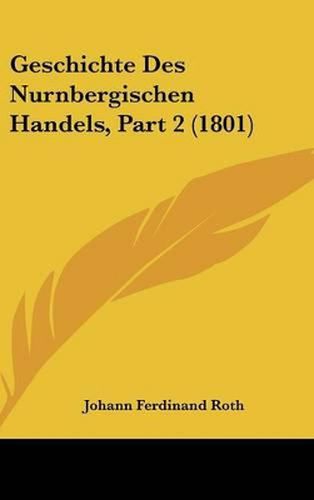 Geschichte Des Nurnbergischen Handels, Part 2 (1801)

Johann Ferdinand Roth